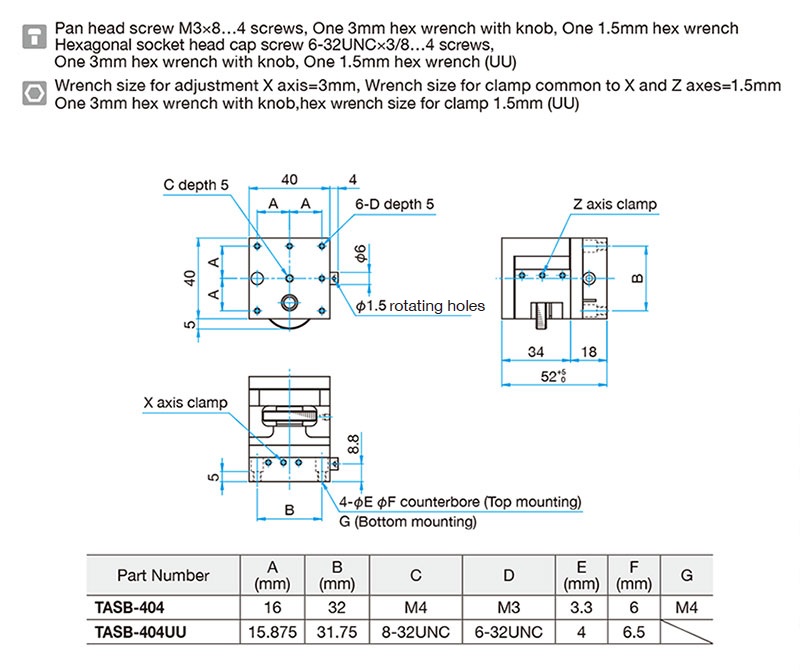 Pan head screw M3×8…4 screws, One 3mm hex wrench with knob, One 1.5mm hex wrench
Hexagonal socket head cap screw 6-32UNC×3/8…4 screws,
One 3mm hex wrench with knob, One 1.5mm hex wrench (UU)

Wrench size for adjustment X axis=3mm, Wrench size for clamp common to X and Z axes=1.5mm
One 3mm hex wrench with knob,hex wrench size for clamp 1.5mm (UU)

C depth 5
40
4
A
A
6-D depth 5
40
A
A
5
$\phi 6$
$\phi 1.5$ rotating holes

Z axis clamp
B
34
18
$52^{+5}_{0}$

X axis clamp
8.8
5
B
4-$\phi$E $\phi$F counterbore (Top mounting)
G (Bottom mounting)

| Part Number | A (mm) | B (mm) | C | D | E (mm) | F (mm) | G |
|---|---|---|---|---|---|---|---|
| TASB-404 | 16 | 32 | M4 | M3 | 3.3 | 6 | M4 |
| TASB-404UU | 15.875 | 31.75 | 8-32UNC | 6-32UNC | 4 | 6.5 | |